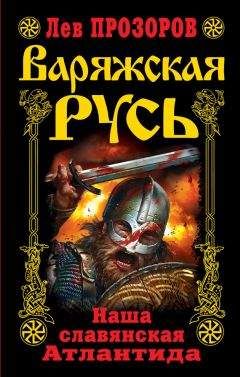 Лев ПРОЗОРОВ

Варяжская РУСЬ

Наша славянская Атлантида